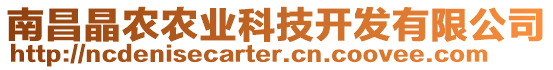 南昌晶农农业科技开发有限公司
http://ncdenisecarter.cn.coovee.com